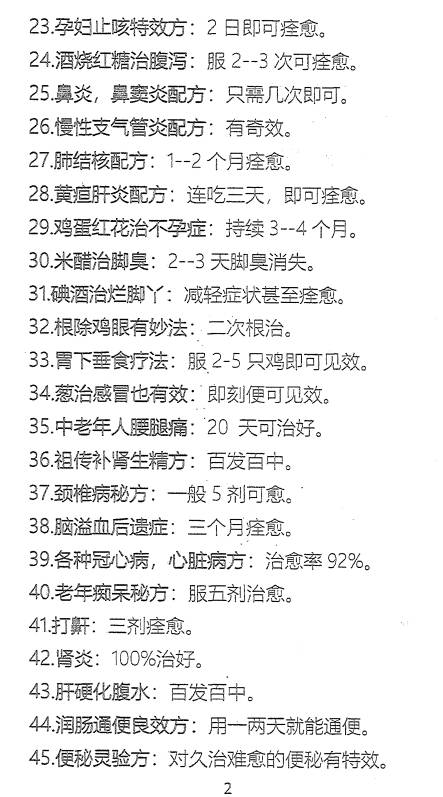 23.孕妇止咳特效方：2日即可痊愈。
24.酒烧红糖治腹泻：服2--3次可痊愈。
25.鼻炎，鼻窦炎配方：只需几次即可。
26.慢性支气管炎配方：有奇效。
27.肺结核配方：1--2个月痊愈。
28.黄疸肝炎配方：连吃三天，即可痊愈。
29.鸡蛋红花治不孕症：持续3--4个月。
30.米醋治脚臭：2--3天脚臭消失。
31.碘酒治烂脚丫：减轻症状甚至痊愈。
32.根除鸡眼有妙法：二次根治。
33.胃下垂食疗法：服2-5只鸡即可见效。
34.葱治感冒也有效：即刻便可见效。
35.中老年人腰腿痛：20天可治好。
36.祖传补肾生精方：百发百中。
37.颈椎病秘方：一般5剂可愈。
38.脑溢血后遗症：三个月痊愈。
39.各种冠心病，心脏病方：治愈率92%。
40.老年痴呆秘方：服五剂治愈。
41.打鼾：三剂痊愈。
42.肾炎：100%治好。
43.肝硬化腹水：百发百中。
44.润肠通便良效方：用一两天就能通便。
45.便秘灵验方：对久治难愈的便秘有特效。

2